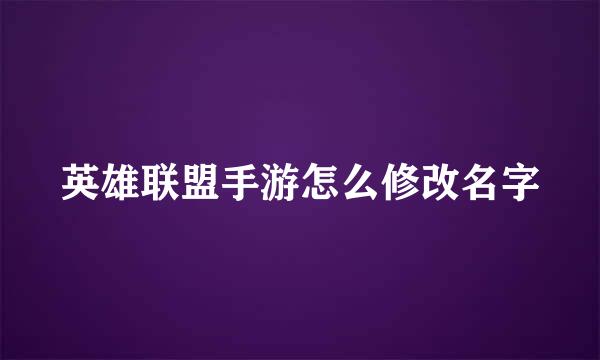 英雄联盟手游怎么修改名字